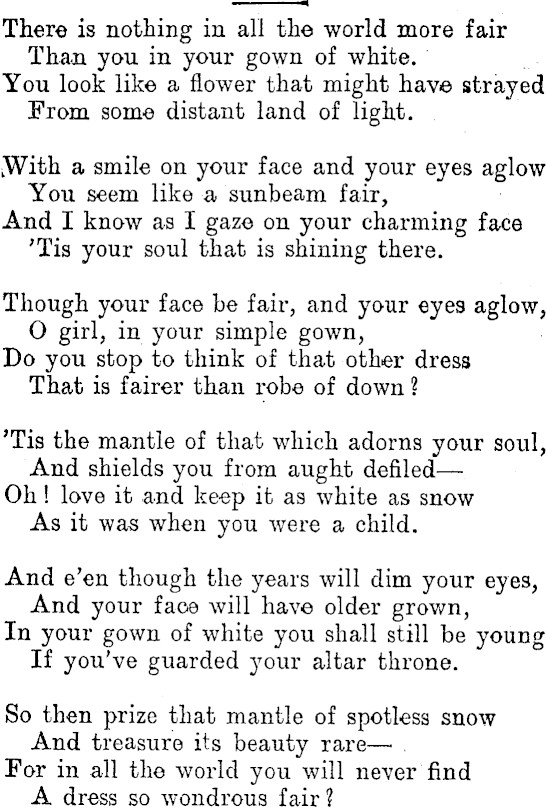 There is nothing in all the world more fair
Than you in your gown of white.
You look like a flower that might have strayed
From some distant land of light.

With a smile on your face and your eyes aglow
You seem like a sunbeam fair,
And I know as I gaze on your charming face
'Tis your soul that is shining there.

Though your face be fair, and your eyes aglow,
O girl, in your simple gown,
Do you stop to think of that other dress
That is fairer than robe of down?

'Tis the mantle of that which adorns your soul,
And shields you from aught defiled—
Oh! love it and keep it as white as snow
As it was when you were a child.

And e'en though the years will dim your eyes,
And your face will have older grown,
In your gown of white you shall still be young
If you've guarded your altar throne.

So then prize that mantle of spotless snow
And treasure its beauty rare—
For in all the world you will never find
A dress so wondrous fair?